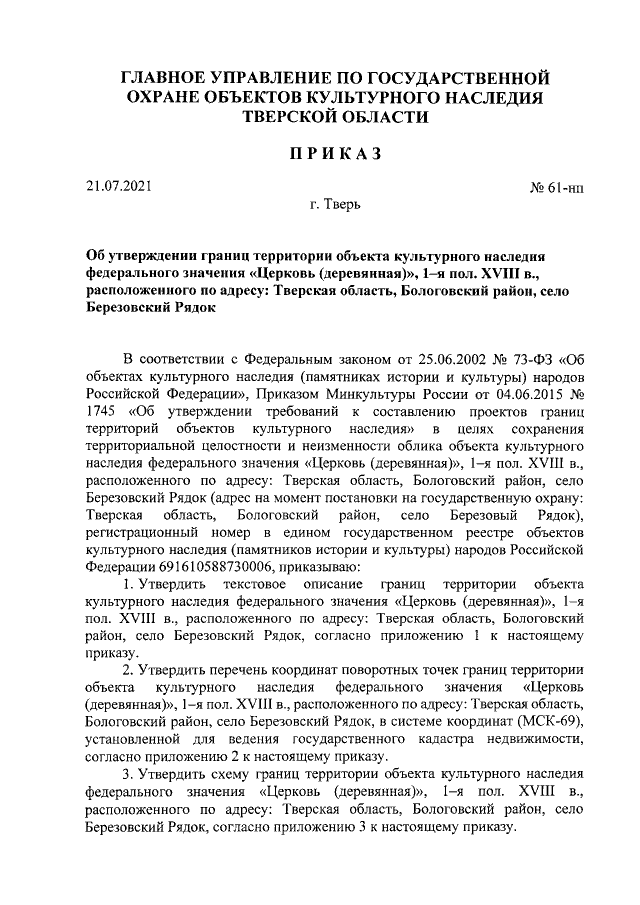 ГЛАВНОЕ УПРАВЛЕНИЕ ПО ГОСУДАРСТВЕННОЙ ОХРАНЕ ОБЪЕКТОВ КУЛЬТУРНОГО НАСЛЕДИЯ ТВЕРСКОЙ ОБЛАСТИ

ПРИКАЗ

21.07.2021

№ 61-нп

г. Тверь

Об утверждении границ территории объекта культурного наследия федерального значения «Церковь (деревянная)», 1–я пол. XVIII в., расположенного по адресу: Тверская область, Бологовский район, село Березовский Рядок

В соответствии с Федеральным законом от 25.06.2002 № 73-ФЗ «Об объектах культурного наследия (памятниках истории и культуры) народов Российской Федерации», Приказом Минкультуры России от 04.06.2015 № 1745 «Об утверждении требований к составлению проектов границ территорий объектов культурного наследия» в целях сохранения территориальной целостности и неизменности облика объекта культурного наследия федерального значения «Церковь (деревянная)», 1–я пол. XVIII в., расположенного по адресу: Тверская область, Бологовский район, село Березовский Рядок (адрес на момент постановки на государственную охрану: Тверская область, Бологовский район, село Березовый Рядок), регистрационный номер в едином государственном реестре объектов культурного наследия (памятников истории и культуры) народов Российской Федерации 691610588730006, приказываю:

1. Утвердить текстовое описание границ территории объекта культурного наследия федерального значения «Церковь (деревянная)», 1–я пол. XVIII в., расположенного по адресу: Тверская область, Бологовский район, село Березовский Рядок, согласно приложению 1 к настоящему приказу.

2. Утвердить перечень координат поворотных точек границ территории объекта культурного наследия федерального значения «Церковь (деревянная)», 1–я пол. XVIII в., расположенного по адресу: Тверская область, Бологовский район, село Березовский Рядок, в системе координат (МСК-69), установленной для ведения государственного кадастра недвижимости, согласно приложению 2 к настоящему приказу.

3. Утвердить схему границ территории объекта культурного наследия федерального значения «Церковь (деревянная)», 1–я пол. XVIII в., расположенного по адресу: Тверская область, Бологовский район, село Березовский Рядок, согласно приложению 3 к настоящему приказу.